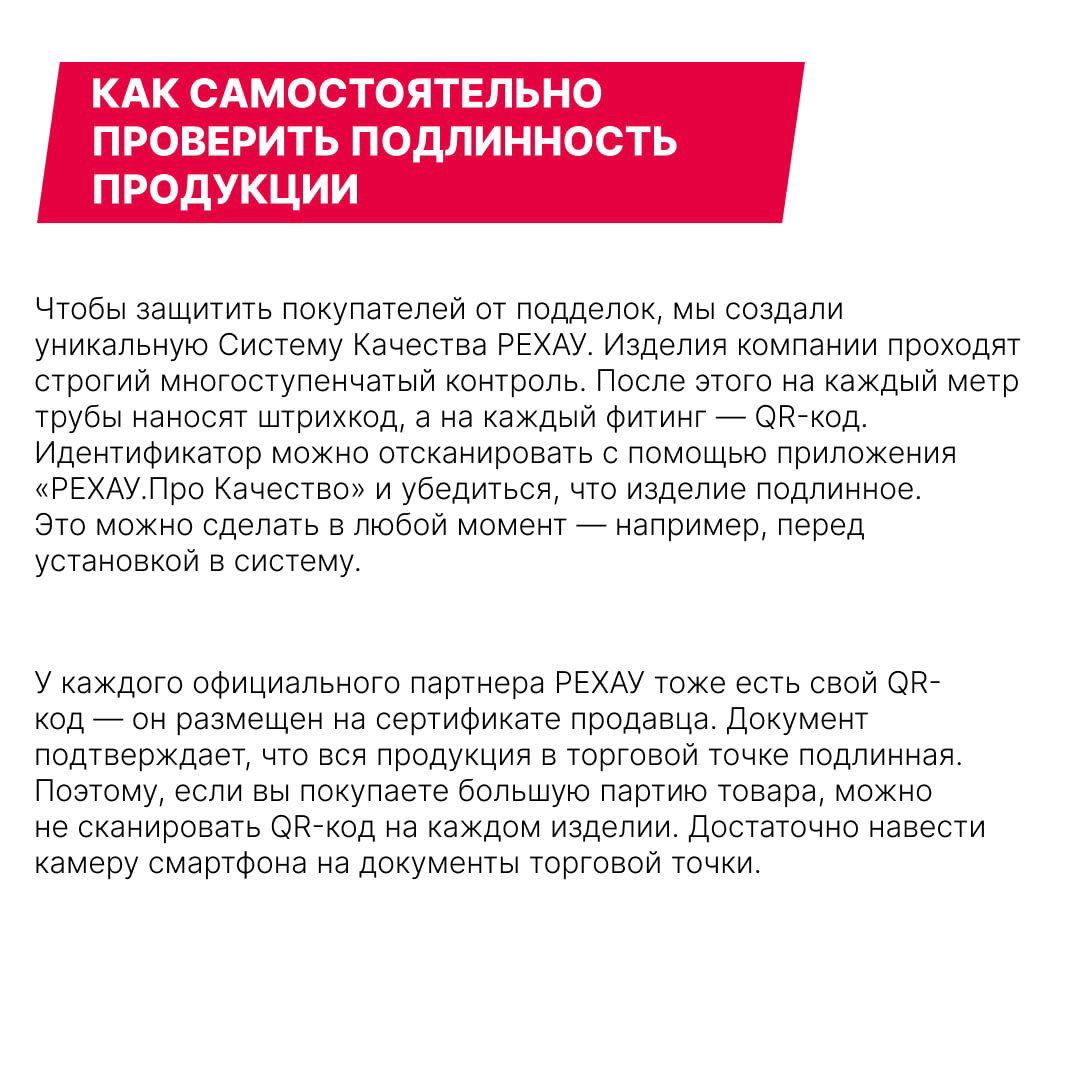 КАК САМОСТОЯТЕЛЬНО ПРОВЕРИТЬ ПОДЛИННОСТЬ ПРОДУКЦИИ

Чтобы защитить покупателей от подделок, мы создали уникальную Систему Качества РЕХАУ. Изделия компании проходят строгий многоступенчатый контроль. После этого на каждый метр трубы наносят штрихкод, а на каждый фитинг — QR-код. Идентификатор можно отсканировать с помощью приложения «РЕХАУ.Про Качество» и убедиться, что изделие подлинное. Это можно сделать в любой момент — например, перед установкой в систему.

У каждого официального партнера РЕХАУ тоже есть свой QR-код — он размещен на сертификате продавца. Документ подтверждает, что вся продукция в торговой точке подлинная. Поэтому, если вы покупаете большую партию товара, можно не сканировать QR-код на каждом изделии. Достаточно навести камеру смартфона на документы торговой точки.